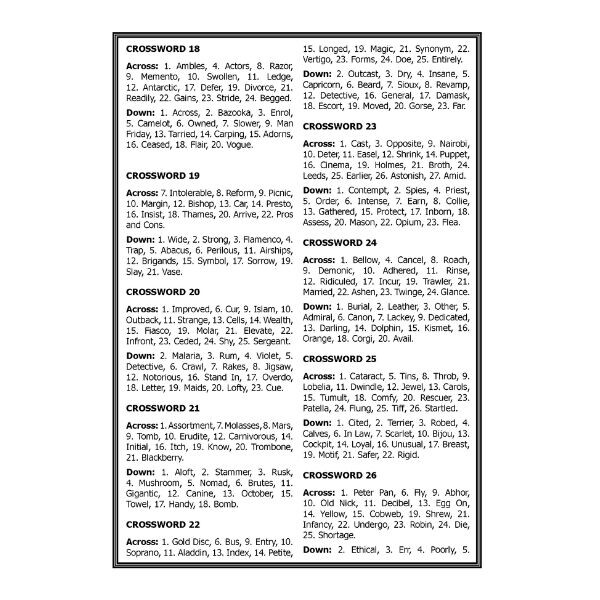 CROSSWORD 18

Across: 1. Ambles, 4. Actors, 8. Razor, 9. Memento, 10. Swollen, 11. Ledge, 12. Antarctic, 17. Defer, 19. Divorce, 21. Readily, 22. Gains, 23. Stride, 24. Begged.

Down: 1. Across, 2. Bazooka, 3. Enrol, 5. Camelot, 6. Owned, 7. Slower, 9. Man Friday, 13. Tarried, 14. Carping, 15. Adorns, 16. Ceased, 18. Flair, 20. Vogue.

CROSSWORD 19

Across: 7. Intolerable, 8. Reform, 9. Picnic, 10. Margin, 12. Bishop, 13. Car, 14. Presto, 16. Insist, 18. Thames, 20. Arrive, 22. Pros and Cons.

Down: 1. Wide, 2. Strong, 3. Flamenco, 4. Trap, 5. Abacus, 6. Perilous, 11. Airships, 12. Brigands, 15. Symbol, 17. Sorrow, 19. Slay, 21. Vase.

CROSSWORD 20

Across: 1. Improved, 6. Cur, 9. Islam, 10. Outback, 11. Strange, 13. Cells, 14. Wealth, 15. Fiasco, 19. Molar, 21. Elevate, 22. Infront, 23. Ceded, 24. Shy, 25. Sergeant.

Down: 2. Malaria, 3. Rum, 4. Violet, 5. Detective, 6. Crawl, 7. Rakes, 8. Jigsaw, 12. Notorious, 16. Stand In, 17. Overdo, 18. Letter, 19. Maids, 20. Lofty, 23. Cue.

CROSSWORD 21

Across: 1. Assortment, 7. Molasses, 8. Mars, 9. Tomb, 10. Erudite, 12. Carnivorous, 14. Initial, 16. Itch, 19. Know, 20. Trombone, 21. Blackberry.

Down: 1. Aloft, 2. Stammer, 3. Rusk, 4. Mushroom, 5. Nomad, 6. Brutes, 11. Gigantic, 12. Canine, 13. October, 15. Towel, 17. Handy, 18. Bomb.

CROSSWORD 22

Across: 1. Gold Disc, 6. Bus, 9. Entry, 10. Soprano, 11. Aladdin, 13. Index, 14. Petite, 15. Longed, 19. Magic, 21. Synonym, 22. Vertigo, 23. Forms, 24. Doe, 25. Entirely.

Down: 2. Outcast, 3. Dry, 4. Insane, 5. Capricorn, 6. Beard, 7. Sioux, 8. Revamp, 12. Detective, 16. General, 17. Damask, 18. Escort, 19. Moved, 20. Gorse, 23. Far.

CROSSWORD 23

Across: 1. Cast, 3. Opposite, 9. Nairobi, 10. Deter, 11. Easel, 12. Shrink, 14. Puppet, 16. Cinema, 19. Holmes, 21. Broth, 24. Leeds, 25. Earlier, 26. Astonish, 27. Amid.

Down: 1. Contempt, 2. Spies, 4. Priest, 5. Order, 6. Intense, 7. Earn, 8. Collie, 13. Gathered, 15. Protect, 17. Inborn, 18. Assess, 20. Mason, 22. Opium, 23. Flea.

CROSSWORD 24

Across: 1. Bellow, 4. Cancel, 8. Roach, 9. Demonic, 10. Adhered, 11. Rinse, 12. Ridiculed, 17. Incur, 19. Trawler, 21. Married, 22. Ashen, 23. Twinge, 24. Glance.

Down: 1. Burial, 2. Leather, 3. Other, 5. Admiral, 6. Canon, 7. Lackey, 9. Dedicated, 13. Darling, 14. Dolphin, 15. Kismet, 16. Orange, 18. Corgi, 20. Avail.

CROSSWORD 25

Across: 1. Cataract, 5. Tins, 8. Throb, 9. Lobelia, 11. Dwindle, 12. Jewel, 13. Carols, 15. Tumult, 18. Comfy, 20. Rescuer, 23. Patella, 24. Flung, 25. Tiff, 26. Startled.

Down: 1. Cited, 2. Terrier, 3. Robed, 4. Calves, 6. In Law, 7. Scarlet, 10. Bijou, 13. Cockpit, 14. Loyal, 16. Unusual, 17. Breast, 19. Motif, 21. Safer, 22. Rigid.

CROSSWORD 26

Across: 1. Peter Pan, 6. Fly, 9. Abhor, 10. Old Nick, 11. Decibel, 13. Egg On, 14. Yellow, 15. Cobweb, 19. Shrew, 21. Infancy, 22. Undergo, 23. Robin, 24. Die, 25. Shortage.

Down: 2. Ethical, 3. Err, 4. Poorly, 5.